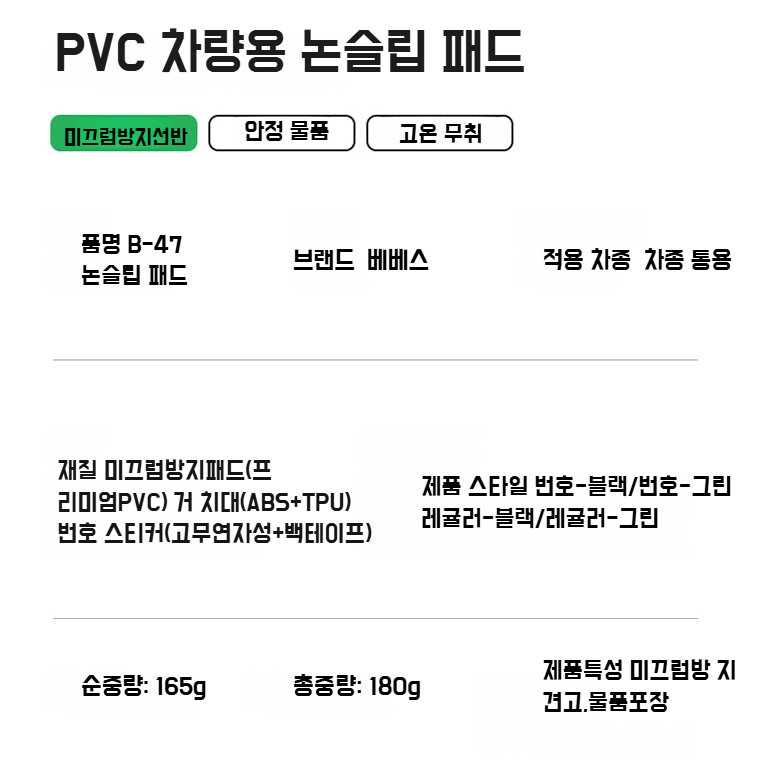 PVC 차량용 논슬립 패드

미끄럼방지선반 안정 물품 고온 무취

품명 B-47
논슬립 패드

브랜드 베베스

적용 차종 차종 통용

재질 미끄럼방지패드(프리미엄PVC) 거 치대(ABS+TPU)
번호 스티커(고무연자성+백테이프)

제품 스타일 번호-블랙/번호-그린
레귤러-블랙/레귤러-그린

순중량: 165g

총중량: 180g

제품특성 미끄럼방 지
견고.물품포장